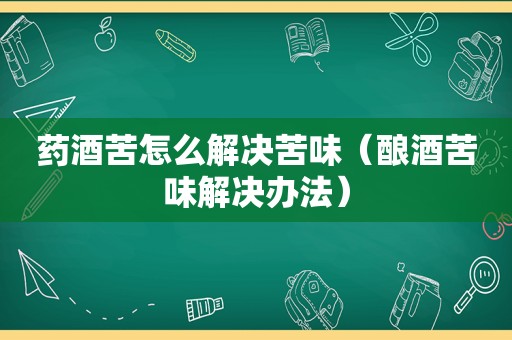 药酒苦怎么解决苦味（酿酒苦味解决办法）